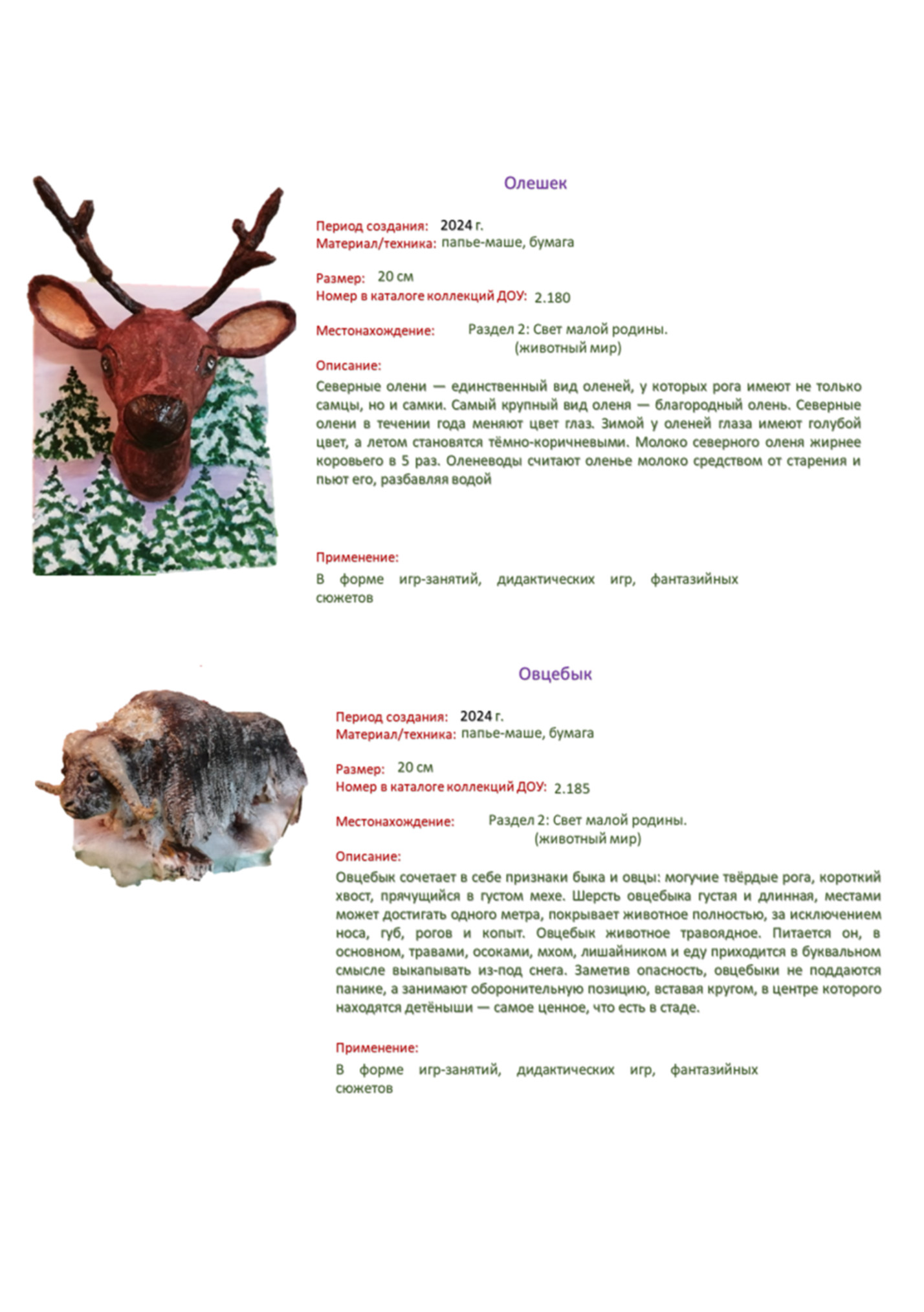 Олешек

Период создания: 2024 г.
Материал/техника: папье-маше, бумага

Размер: 20 см
Номер в каталоге коллекций ДОУ: 2.180

Местонахождение: Раздел 2: Свет малой родины. (животный мир)

Описание:
Северные олени — единственный вид оленей, у которых рога имеют не только самцы, но и самки. Самый крупный вид оленя — благородный олень. Северные олени в течении года меняют цвет глаз. Зимой у оленей глаза имеют голубой цвет, а летом становятся тёмно-коричневыми. Молоко северного оленя жирнее коровьего в 5 раз. Оленеводы считают оленье молоко средством от старения и пьют его, разбавляя водой

Применение:
В форме игр-занятий, дидактических игр, фантазийных сюжетов

Овцебык

Период создания: 2024 г.
Материал/техника: папье-маше, бумага

Размер: 20 см
Номер в каталоге коллекций ДОУ: 2.185

Местонахождение: Раздел 2: Свет малой родины. (животный мир)

Описание:
Овцебык сочетает в себе признаки быка и овцы: могучие твёрдые рога, короткий хвост, прячущийся в густом мехе. Шерсть овцебыка густая и длинная, местами может достигать одного метра, покрывает животное полностью, за исключением носа, губ, рогов и копыт. Овцебык животное травоядное. Питается он, в основном, травами, осоками, мхом, лишайником и еду приходится в буквальном смысле выкапывать из-под снега. Заметив опасность, овцебыки не поддаются панике, а занимают оборонительную позицию, вставая кругом, в центре которого находятся детёныши — самое ценное, что есть в стаде.

Применение:
В форме игр-занятий, дидактических игр, фантазийных сюжетов